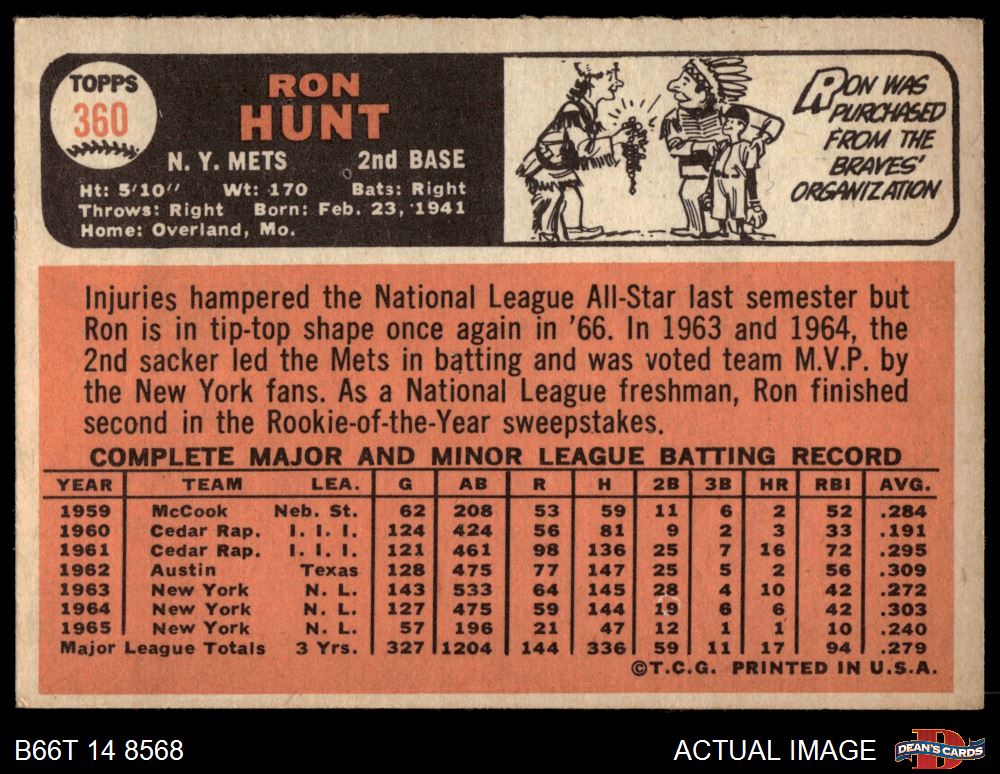 TOPPS
360

RON
HUNT

N. Y. METS 2nd BASE

Ht: 5'10" Wt: 170 Bats: Right
Throws: Right Born: Feb. 23, 1941
Home: Overland, Mo.

RON WAS PURCHASED FROM THE BRAVES' ORGANIZATION

Injuries hampered the National League All-Star last semester but Ron is in tip-top shape once again in '66. In 1963 and 1964, the 2nd sacker led the Mets in batting and was voted team M.V.P. by the New York fans. As a National League freshman, Ron finished second in the Rookie-of-the-Year sweepstakes.

COMPLETE MAJOR AND MINOR LEAGUE BATTING RECORD

| YEAR | TEAM | LEA. | G | AB | R | H | 2B | 3B | HR | RBI | AVG. |
|---|---|---|---|---|---|---|---|---|---|---|---|
| 1959 | McCook | Neb. St. | 62 | 208 | 53 | 59 | 11 | 6 | 2 | 52 | .284 |
| 1960 | Cedar Rap. | I. I. I. | 124 | 424 | 56 | 81 | 9 | 2 | 3 | 33 | .191 |
| 1961 | Cedar Rap. | I. I. I. | 121 | 461 | 98 | 136 | 25 | 7 | 16 | 72 | .295 |
| 1962 | Austin | Texas | 128 | 475 | 77 | 147 | 25 | 5 | 2 | 56 | .309 |
| 1963 | New York | N. L. | 143 | 533 | 64 | 145 | 28 | 4 | 10 | 42 | .272 |
| 1964 | New York | N. L. | 127 | 475 | 59 | 144 | 19 | 6 | 6 | 42 | .303 |
| 1965 | New York | N. L. | 57 | 196 | 21 | 47 | 12 | 1 | 1 | 10 | .240 |
| Major League Totals | | 3 Yrs. | 327 | 1204 | 144 | 336 | 59 | 11 | 17 | 94 | .279 |

©T.C.G. PRINTED IN U.S.A.

B66T 14 8568

ACTUAL IMAGE

DEAN'S CARDS